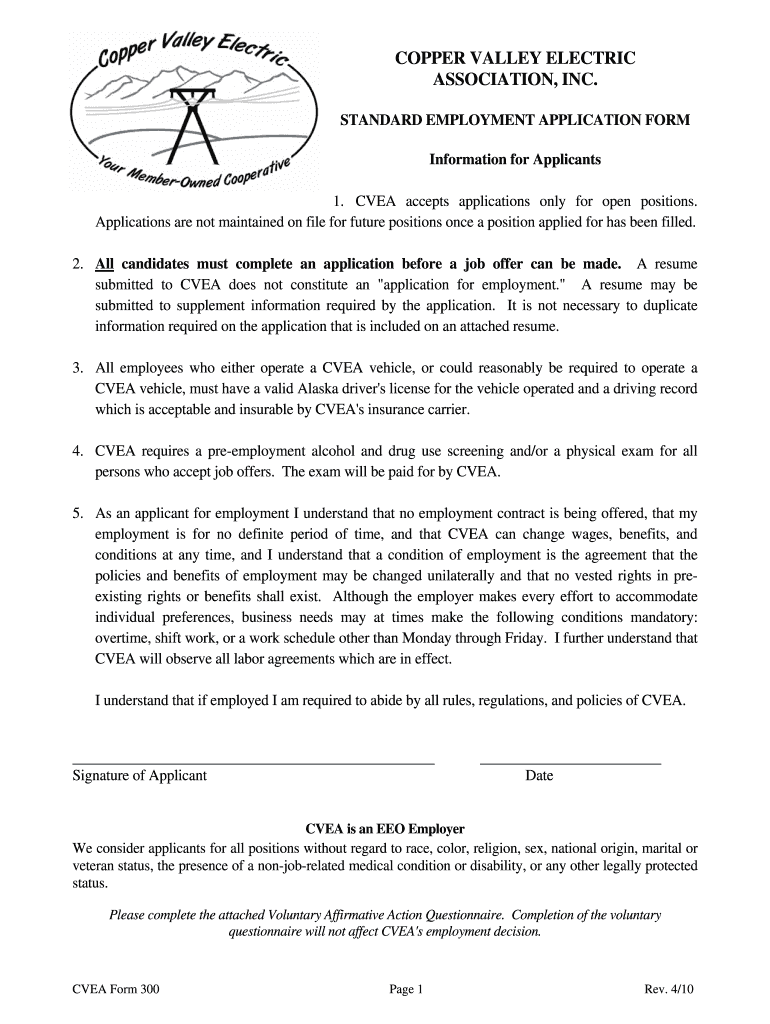 Copper Valley Electric
Your Member-Owned Cooperative

COPPER VALLEY ELECTRIC ASSOCIATION, INC.

STANDARD EMPLOYMENT APPLICATION FORM

Information for Applicants

1. CVEA accepts applications only for open positions. Applications are not maintained on file for future positions once a position applied for has been filled.

2. All candidates must complete an application before a job offer can be made. A resume submitted to CVEA does not constitute an "application for employment." A resume may be submitted to supplement information required by the application. It is not necessary to duplicate information required on the application that is included on an attached resume.

3. All employees who either operate a CVEA vehicle, or could reasonably be required to operate a CVEA vehicle, must have a valid Alaska driver's license for the vehicle operated and a driving record which is acceptable and insurable by CVEA's insurance carrier.

4. CVEA requires a pre-employment alcohol and drug use screening and/or a physical exam for all persons who accept job offers. The exam will be paid for by CVEA.

5. As an applicant for employment I understand that no employment contract is being offered, that my employment is for no definite period of time, and that CVEA can change wages, benefits, and conditions at any time, and I understand that a condition of employment is the agreement that the policies and benefits of employment may be changed unilaterally and that no vested rights in pre-existing rights or benefits shall exist. Although the employer makes every effort to accommodate individual preferences, business needs may at times make the following conditions mandatory: overtime, shift work, or a work schedule other than Monday through Friday. I further understand that CVEA will observe all labor agreements which are in effect.

I understand that if employed I am required to abide by all rules, regulations, and policies of CVEA.

Signature of Applicant

Date

CVEA is an EEO Employer
We consider applicants for all positions without regard to race, color, religion, sex, national origin, marital or veteran status, the presence of a non-job-related medical condition or disability, or any other legally protected status.

Please complete the attached Voluntary Affirmative Action Questionnaire. Completion of the voluntary questionnaire will not affect CVEA's employment decision.

CVEA Form 300

Page 1

Rev. 4/10